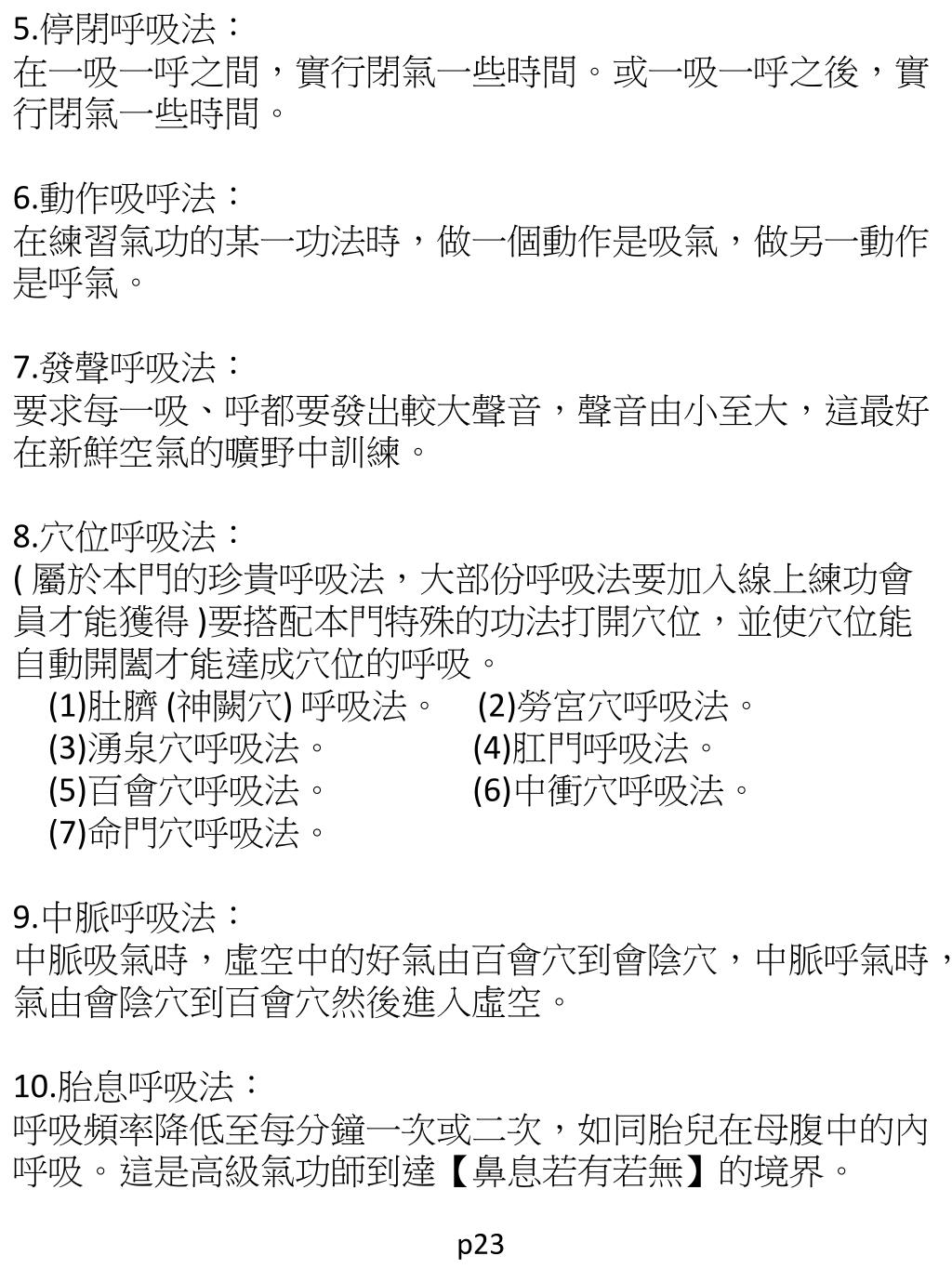 5.停閉呼吸法：
在一吸一呼之間，實行閉氣一些時間。或一吸一呼之後，實行閉氣一些時間。

6.動作吸呼法：
在練習氣功的某一功法時，做一個動作是吸氣，做另一動作是呼氣。

7.發聲呼吸法：
要求每一吸、呼都要發出較大聲音，聲音由小至大，這最好在新鮮空氣的曠野中訓練。

8.穴位呼吸法：
( 屬於本門的珍貴呼吸法，大部份呼吸法要加入線上練功會員才能獲得 )要搭配本門特殊的功法打開穴位，並使穴位能自動開闔才能達成穴位的呼吸。
(1)肚臍 (神闕穴) 呼吸法。 (2)勞宮穴呼吸法。
(3)湧泉穴呼吸法。 (4)肛門呼吸法。
(5)百會穴呼吸法。 (6)中衝穴呼吸法。
(7)命門穴呼吸法。

9.中脈呼吸法：
中脈吸氣時，虛空中的好氣由百會穴到會陰穴，中脈呼氣時，氣由會陰穴到百會穴然後進入虛空。

10.胎息呼吸法：
呼吸頻率降低至每分鐘一次或二次，如同胎兒在母腹中的內呼吸。這是高級氣功師到達【鼻息若有若無】的境界。

p23